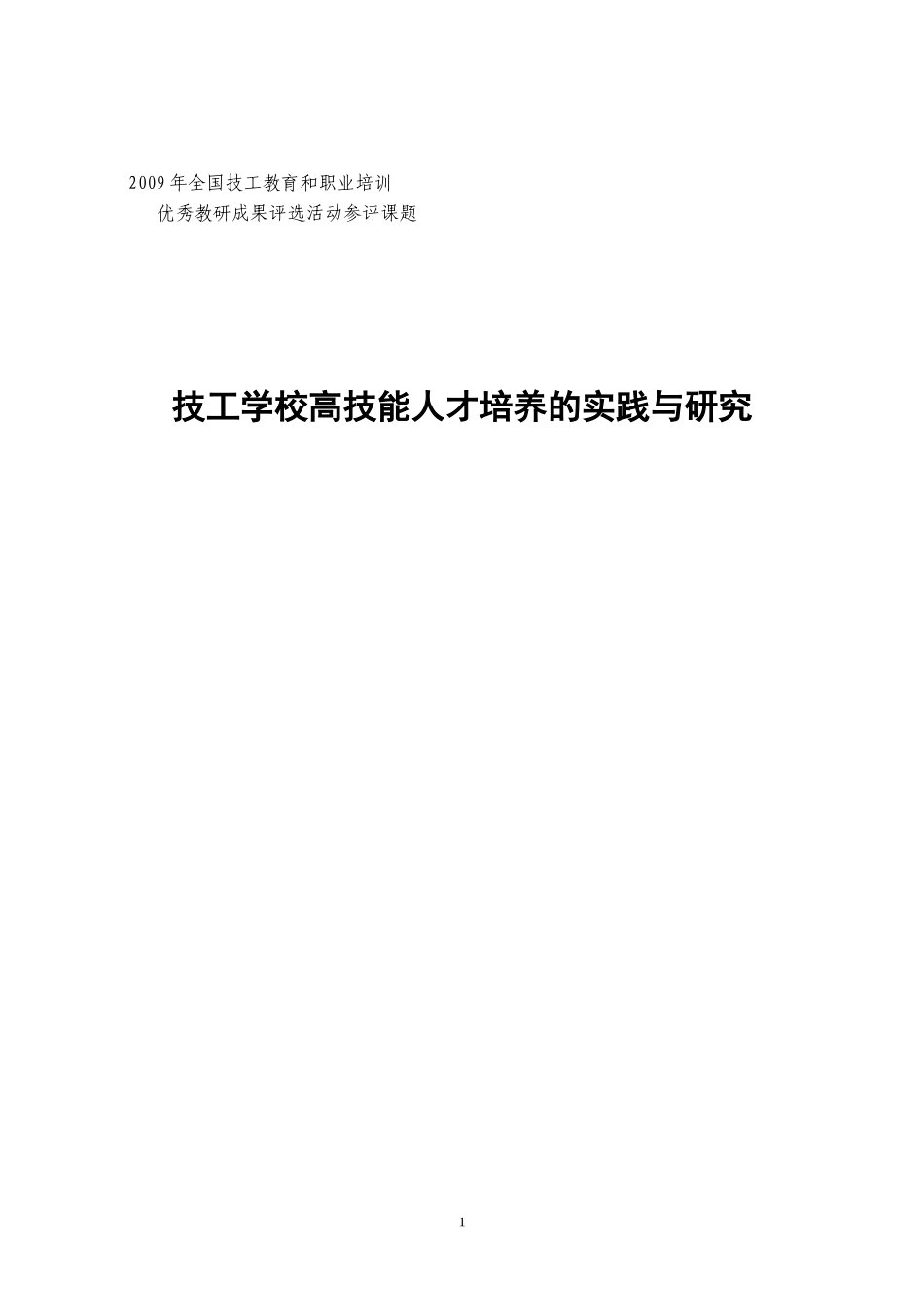 2009年全国技工教育和职业培训
优秀教研成果评选活动参评课题

技工学校高技能人才培养的实践与研究

1